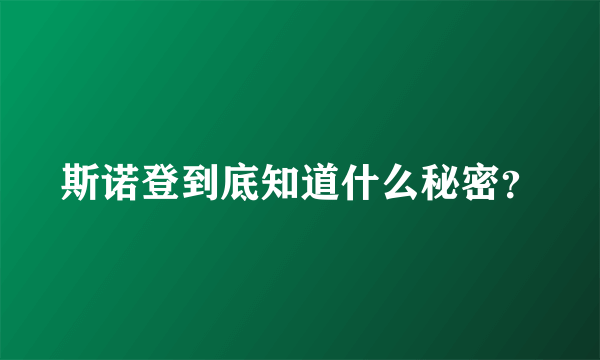 斯诺登到底知道什么秘密?